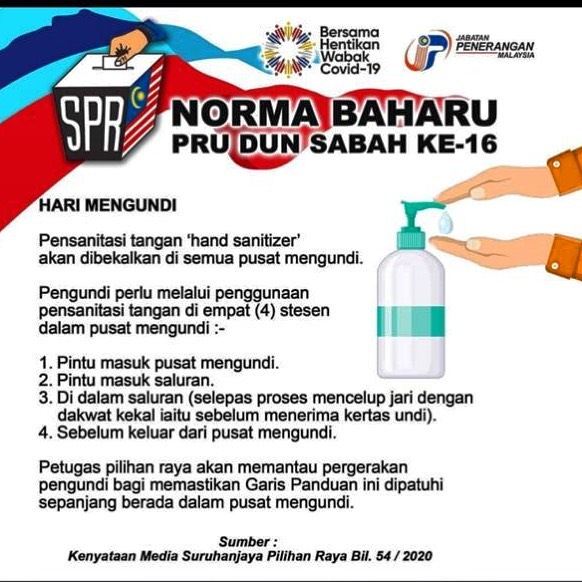 Bersama Hentikan Wabak Covid-19

JABATAN PENERANGAN MALAYSIA

SPR

NORMA BAHARU
PRU DUN SABAH KE-16

HARI MENGUNDI

Pensanitasi tangan 'hand sanitizer' akan dibekalkan di semua pusat mengundi.

Pengundi perlu melalui penggunaan pensanitasi tangan di empat (4) stesen dalam pusat mengundi :-

1. Pintu masuk pusat mengundi.
2. Pintu masuk saluran.
3. Di dalam saluran (selepas proses mencelup jari dengan dakwat kekal iaitu sebelum menerima kertas undi).
4. Sebelum keluar dari pusat mengundi.

Petugas pilihan raya akan memantau pergerakan pengundi bagi memastikan Garis Panduan ini dipatuhi sepanjang berada dalam pusat mengundi.

Sumber :
Kenyataan Media Suruhanjaya Pilihan Raya Bil. 54 / 2020